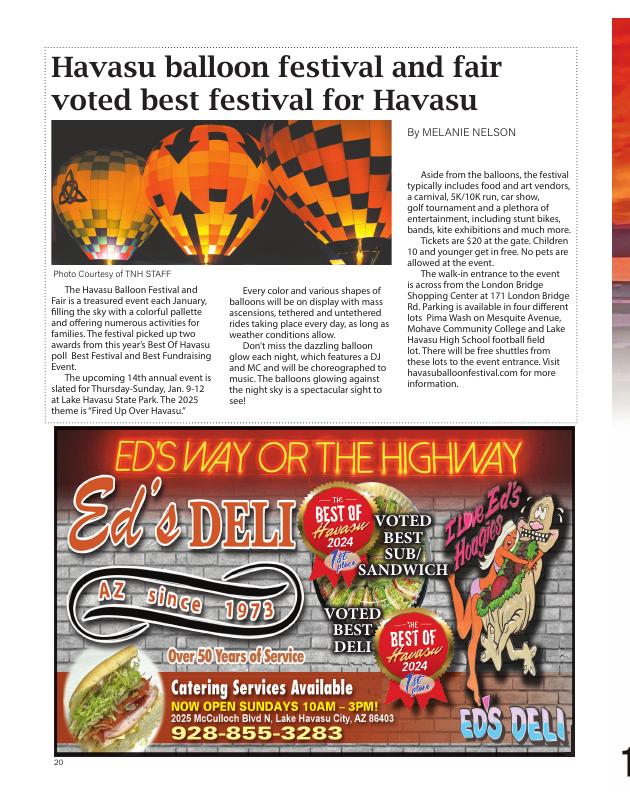 Havasu balloon festival and fair voted best festival for Havasu

By MELANIE NELSON

Photo Courtesy of TNH STAFF

The Havasu Balloon Festival and Fair is a treasured event each January, filling the sky with a colorful pallette and offering numerous activities for families. The festival picked up two awards from this year's Best Of Havasu poll Best Festival and Best Fundraising Event.

The upcoming 14th annual event is slated for Thursday-Sunday, Jan. 9-12 at Lake Havasu State Park. The 2025 theme is "Fired Up Over Havasu."

Every color and various shapes of balloons will be on display with mass ascensions, tethered and untethered rides taking place every day, as long as weather conditions allow.

Don't miss the dazzling balloon glow each night, which features a DJ and MC and will be choreographed to music. The balloons glowing against the night sky is a spectacular sight to see!

Aside from the balloons, the festival typically includes food and art vendors, a carnival, 5K/10K run, car show, golf tournament and a plethora of entertainment, including stunt bikes, bands, kite exhibitions and much more.

Tickets are $20 at the gate. Children 10 and younger get in free. No pets are allowed at the event.

The walk-in entrance to the event is across from the London Bridge Shopping Center at 171 London Bridge Rd. Parking is available in four different lots Pima Wash on Mesquite Avenue, Mohave Community College and Lake Havasu High School football field lot. There will be free shuttles from these lots to the event entrance. Visit havasuballoonfestival.com for more information.

ED'S WAY OR THE HIGHWAY

Ed's DELI

AZ since 1973

Over 50 Years of Service

THE BEST OF Havasu 2024 1st place

VOTED BEST SUB/ SANDWICH

VOTED BEST DELI

THE BEST OF Havasu 2024 1st place

I Love Ed's Hoagies

Catering Services Available

NOW OPEN SUNDAYS 10AM – 3PM!

2025 McCulloch Blvd N, Lake Havasu City, AZ 86403

928-855-3283

ED'S DELI

20